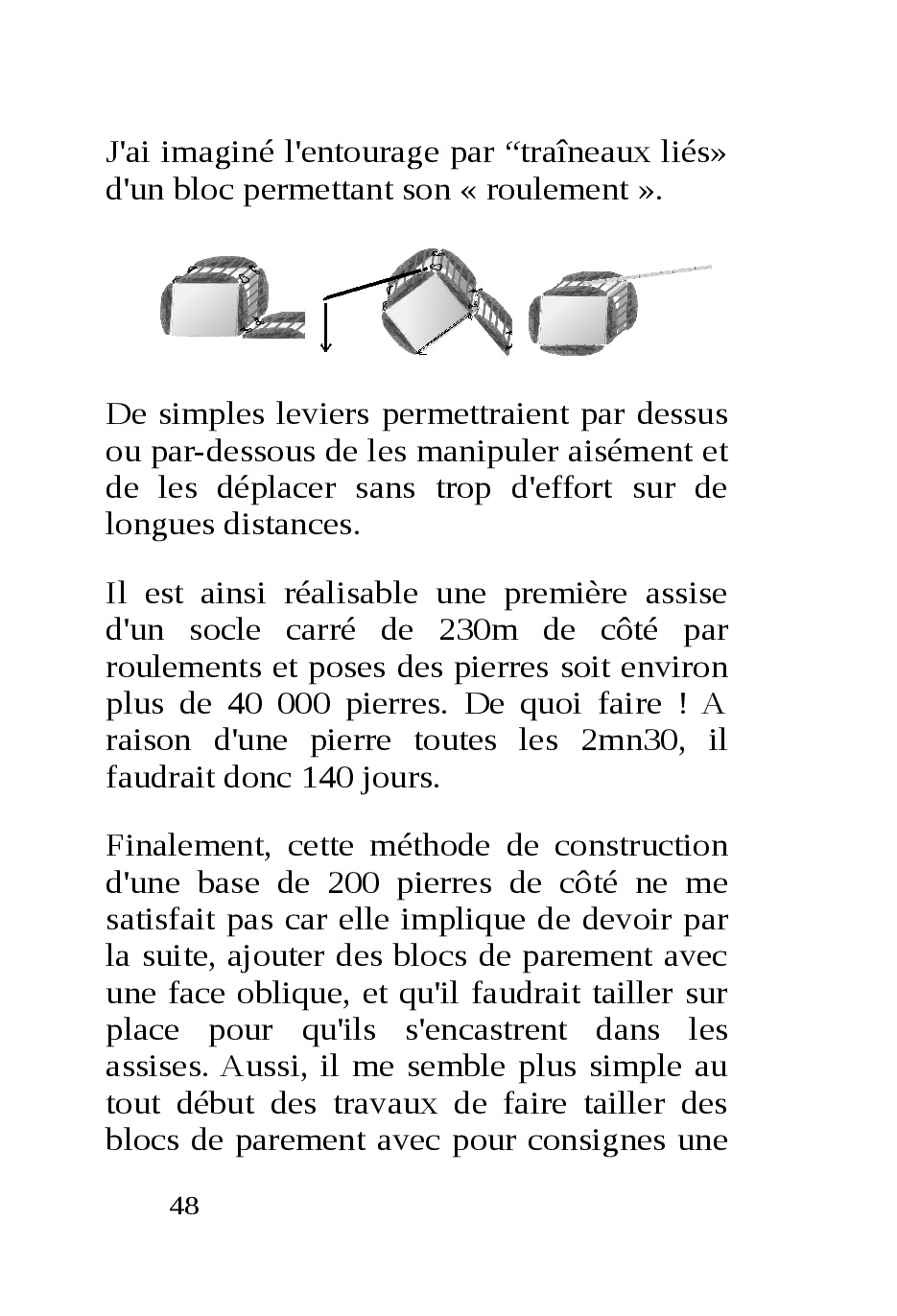 J'ai imaginé l'entourage par “traîneaux liés» d'un bloc permettant son « roulement ».

De simples leviers permettraient par dessus ou par-dessous de les manipuler aisément et de les déplacer sans trop d'effort sur de longues distances.

Il est ainsi réalisable une première assise d'un socle carré de 230m de côté par roulements et poses des pierres soit environ plus de 40 000 pierres. De quoi faire ! A raison d'une pierre toutes les 2mn30, il faudrait donc 140 jours.

Finalement, cette méthode de construction d'une base de 200 pierres de côté ne me satisfait pas car elle implique de devoir par la suite, ajouter des blocs de parement avec une face oblique, et qu'il faudrait tailler sur place pour qu'ils s'encastrent dans les assises. Aussi, il me semble plus simple au tout début des travaux de faire tailler des blocs de parement avec pour consignes une

48